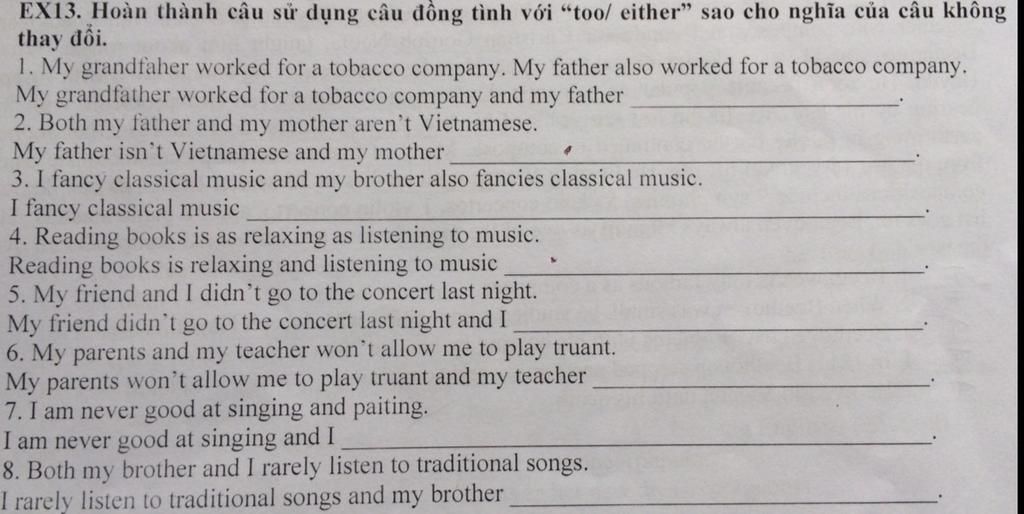 EX13. Hoàn thành câu sử dụng câu đồng tình với "too/ either" sao cho nghĩa của câu không thay đổi.

1. My grandfaher worked for a tobacco company. My father also worked for a tobacco company.
My grandfather worked for a tobacco company and my father ____.
2. Both my father and my mother aren't Vietnamese.
My father isn't Vietnamese and my mother ____.
3. I fancy classical music and my brother also fancies classical music.
I fancy classical music ____.
4. Reading books is as relaxing as listening to music.
Reading books is relaxing and listening to music ____.
5. My friend and I didn't go to the concert last night.
My friend didn't go to the concert last night and I ____.
6. My parents and my teacher won't allow me to play truant.
My parents won't allow me to play truant and my teacher ____.
7. I am never good at singing and paiting.
I am never good at singing and I ____.
8. Both my brother and I rarely listen to traditional songs.
I rarely listen to traditional songs and my brother ____.